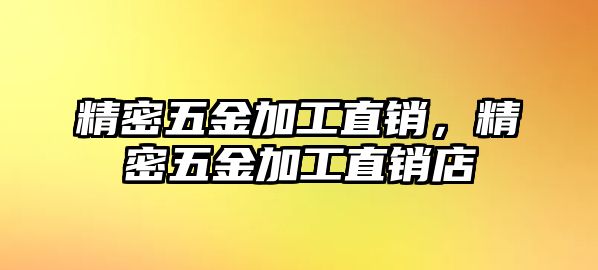 精密五金加工直销，精密五金加工直销店